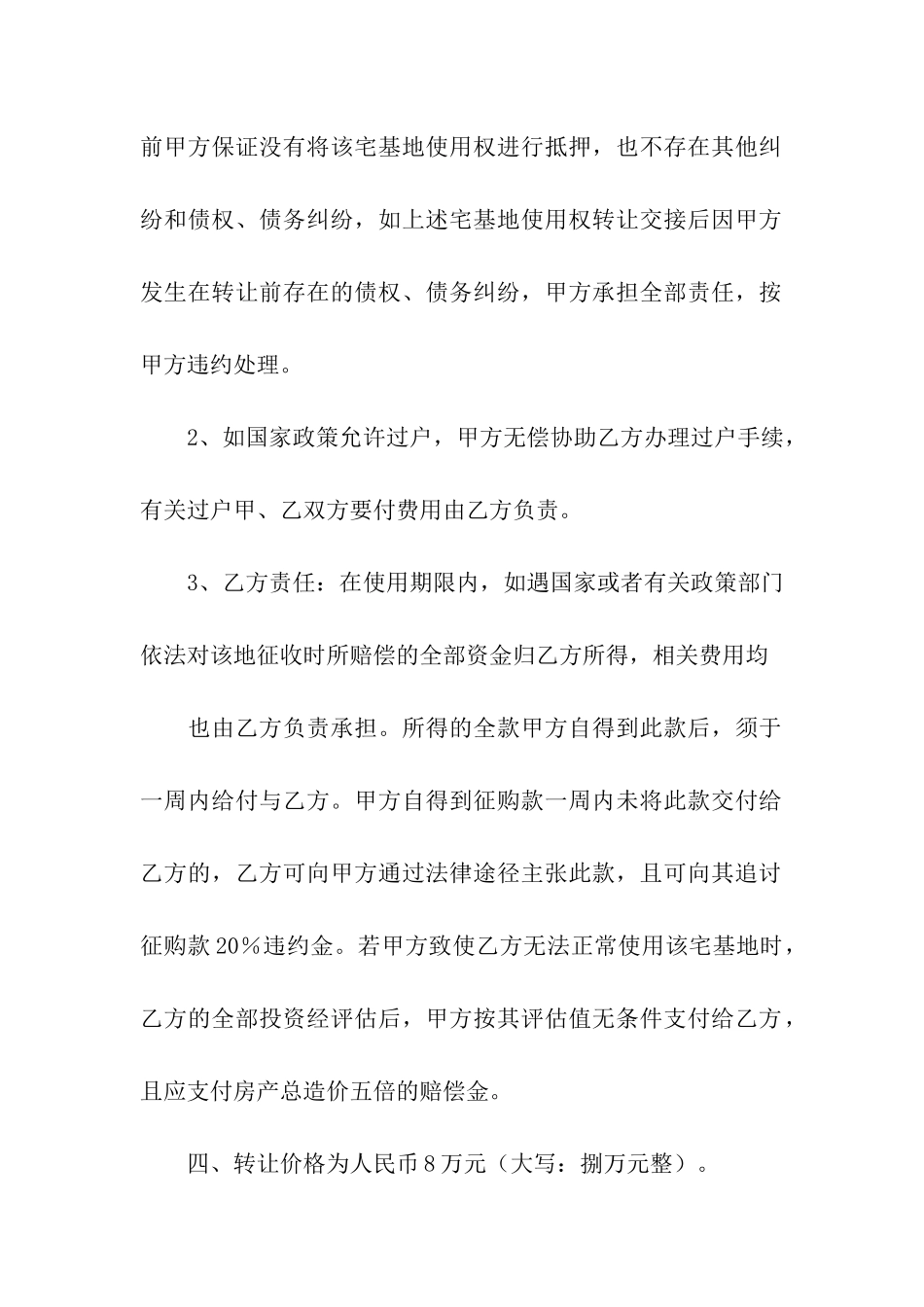 前甲方保证没有将该宅基地使用权进行抵押，也不存在其他纠纷和债权、债务纠纷，如上述宅基地使用权转让交接后因甲方发生在转让前存在的债权、债务纠纷，甲方承担全部责任，按甲方违约处理。

2、如国家政策允许过户，甲方无偿协助乙方办理过户手续，有关过户甲、乙双方要付费用由乙方负责。

3、乙方责任：在使用期限内，如遇国家或者有关政策部门依法对该地征收时所赔偿的全部资金归乙方所得，相关费用均

也由乙方负责承担。所得的全款甲方自得到此款后，须于一周内给付与乙方。甲方自得到征购款一周内未将此款交付给乙方的，乙方可向甲方通过法律途径主张此款，且可向其追讨征购款20%违约金。若甲方致使乙方无法正常使用该宅基地时，乙方的全部投资经评估后，甲方按其评估值无条件支付给乙方，且应支付房产总造价五倍的赔偿金。

四、转让价格为人民币8万元（大写：捌万元整）。